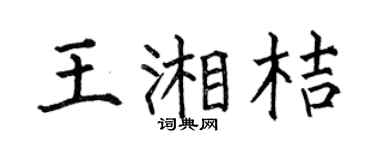 王湘桔

词典网